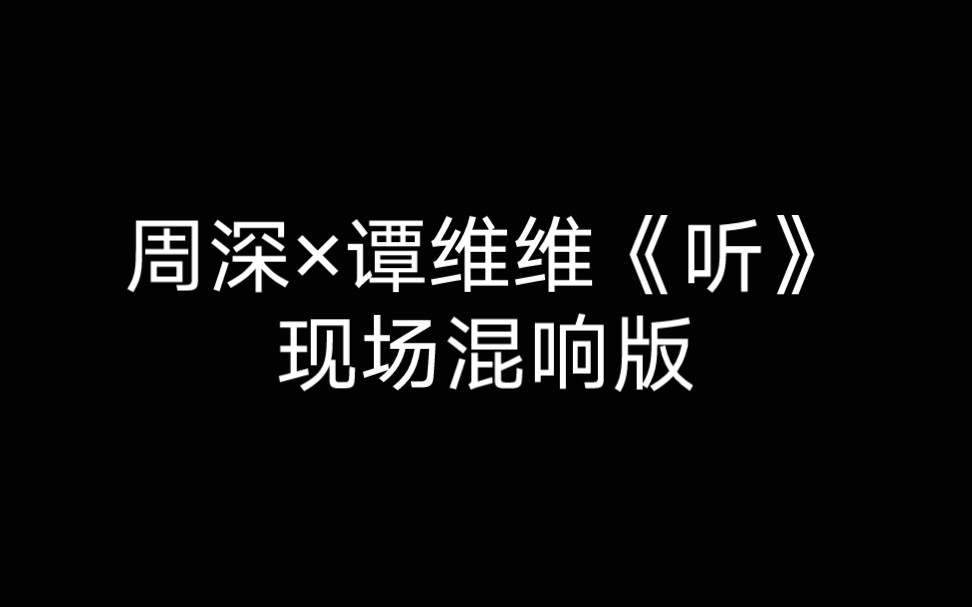 周深×谭维维《听》
现场混响版